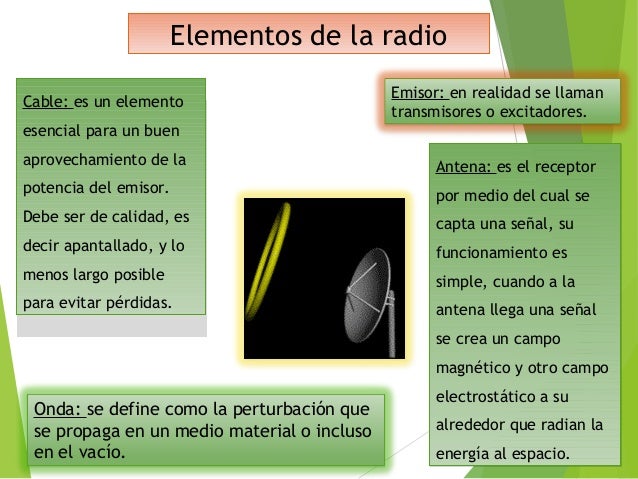 Elementos de la radio

Cable: es un elemento esencial para un buen aprovechamiento de la potencia del emisor. Debe ser de calidad, es decir apantallado, y lo menos largo posible para evitar pérdidas.

Emisor: en realidad se llaman transmisores o excitadores.

Antena: es el receptor por medio del cual se capta una señal, su funcionamiento es simple, cuando a la antena llega una señal se crea un campo magnético y otro campo electrostático a su alrededor que radian la energía al espacio.

Onda: se define como la perturbación que se propaga en un medio material o incluso en el vacío.